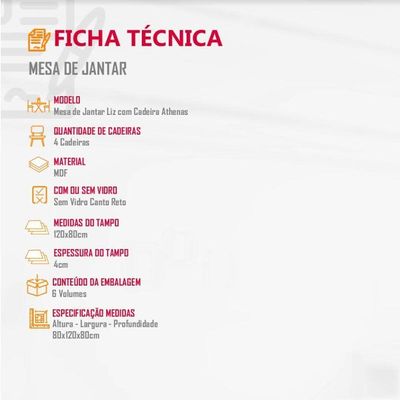 FICHA TÉCNICA

MESA DE JANTAR

MODELO
Mesa de Jantar Liz com Cadeira Athenas

QUANTIDADE DE CADEIRAS
4 Cadeiras

MATERIAL
MDF

COM OU SEM VIDRO
Sem Vidro Canto Reto

MEDIDAS DO TAMPO
120x80cm

ESPESSURA DO TAMPO
4cm

CONTEÚDO DA EMBALAGEM
6 Volumes

ESPECIFICAÇÃO MEDIDAS
Altura - Largura - Profundidade
80x120x80cm